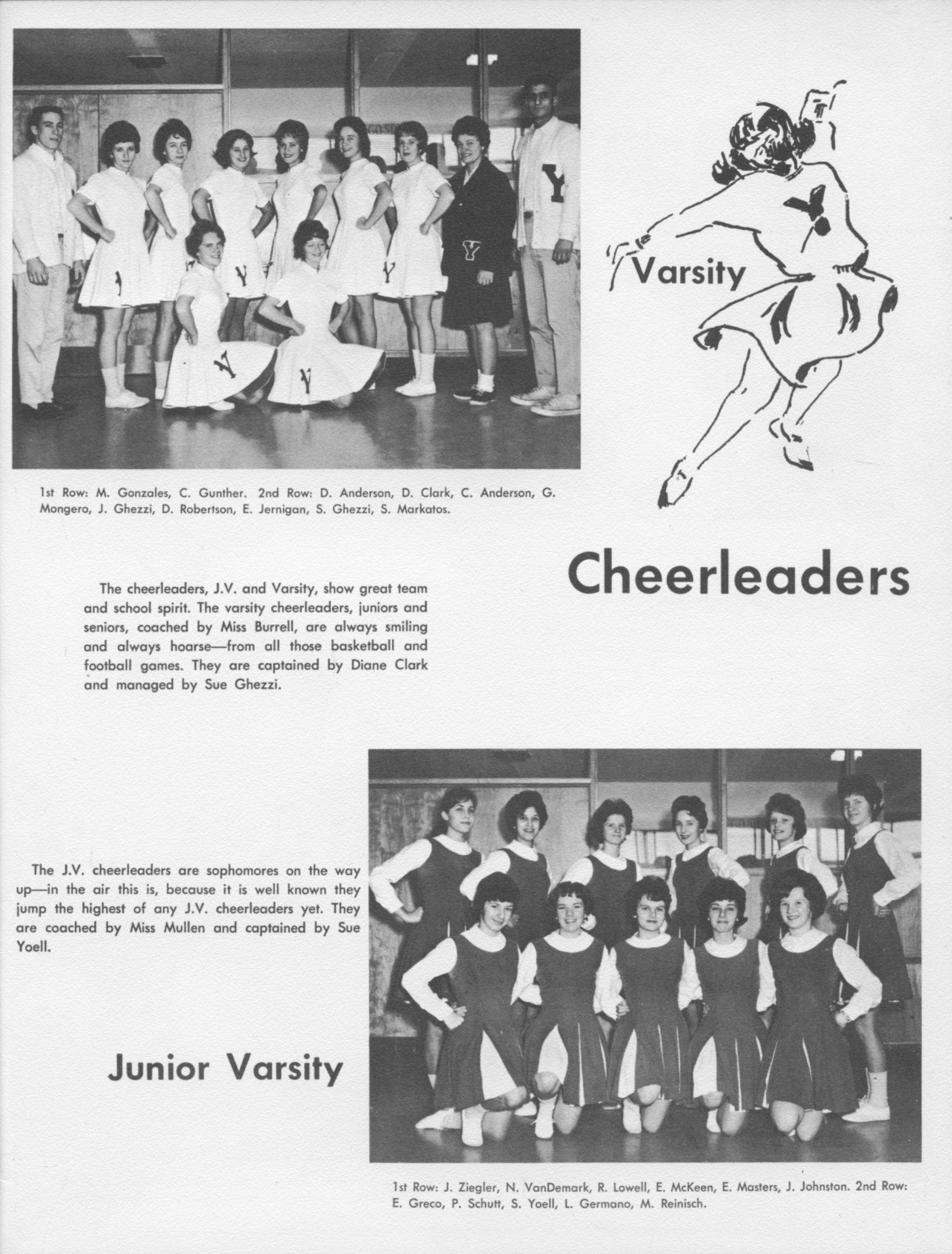 1st Row: M. Gonzales, C. Gunther. 2nd Row: D. Anderson, D. Clark, C. Anderson, G. Mongero, J. Ghezzi, D. Robertson, E. Jernigan, S. Ghezzi, S. Markatos.

Varsity

Cheerleaders

The cheerleaders, J.V. and Varsity, show great team and school spirit. The varsity cheerleaders, juniors and seniors, coached by Miss Burrell, are always smiling and always hoarse—from all those basketball and football games. They are captained by Diane Clark and managed by Sue Ghezzi.

The J.V. cheerleaders are sophomores on the way up—in the air this is, because it is well known they jump the highest of any J.V. cheerleaders yet. They are coached by Miss Mullen and captained by Sue Yoell.

Junior Varsity

1st Row: J. Ziegler, N. VanDemark, R. Lowell, E. McKeen, E. Masters, J. Johnston. 2nd Row: E. Greco, P. Schutt, S. Yoell, L. Germano, M. Reinisch.